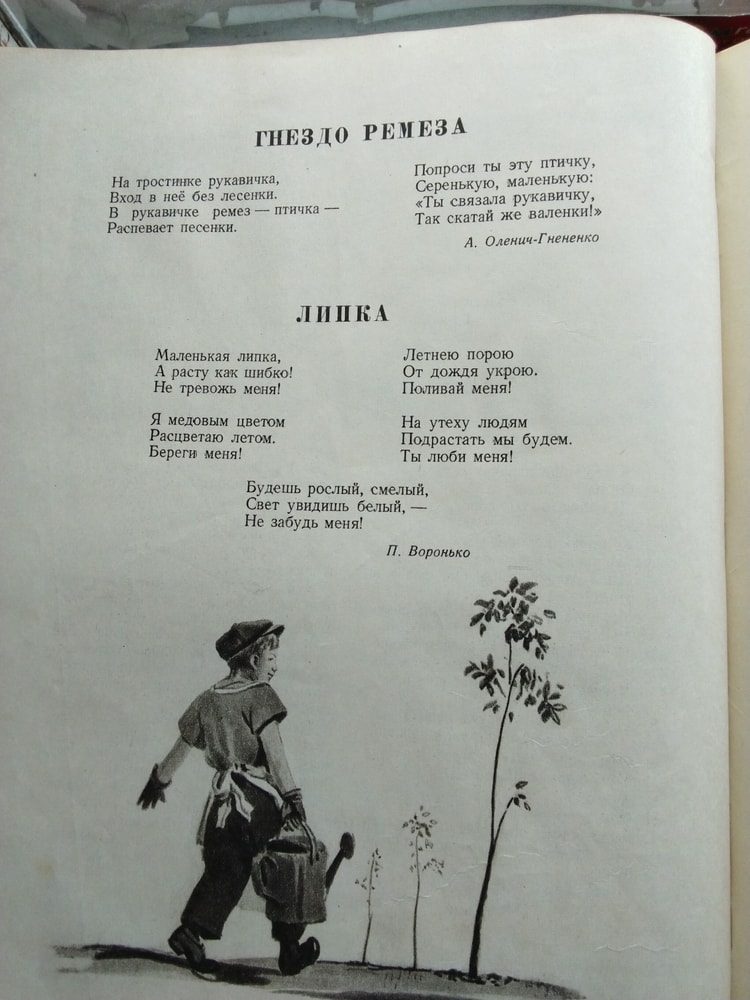 ГНЕЗДО РЕМЕЗА

На тростинке рукавичка,
Вход в неё без лесенки.
В рукавичке ремез — птичка —
Распевает песенки.

Попроси ты эту птичку,
Серенькую, маленькую:
«Ты связала рукавичку,
Так скатай же валенки!»

А. Оленич-Гнененко

ЛИПКА

Маленькая липка,
А расту как шибко!
Не тревожь меня!

Я медовым цветом
Расцветаю летом.
Береги меня!

Летнею порою
От дождя укрою.
Поливай меня!

На утеху людям
Подрастать мы будем.
Ты люби меня!

Будешь рослый, смелый,
Свет увидишь белый, —
Не забудь меня!

П. Воронько